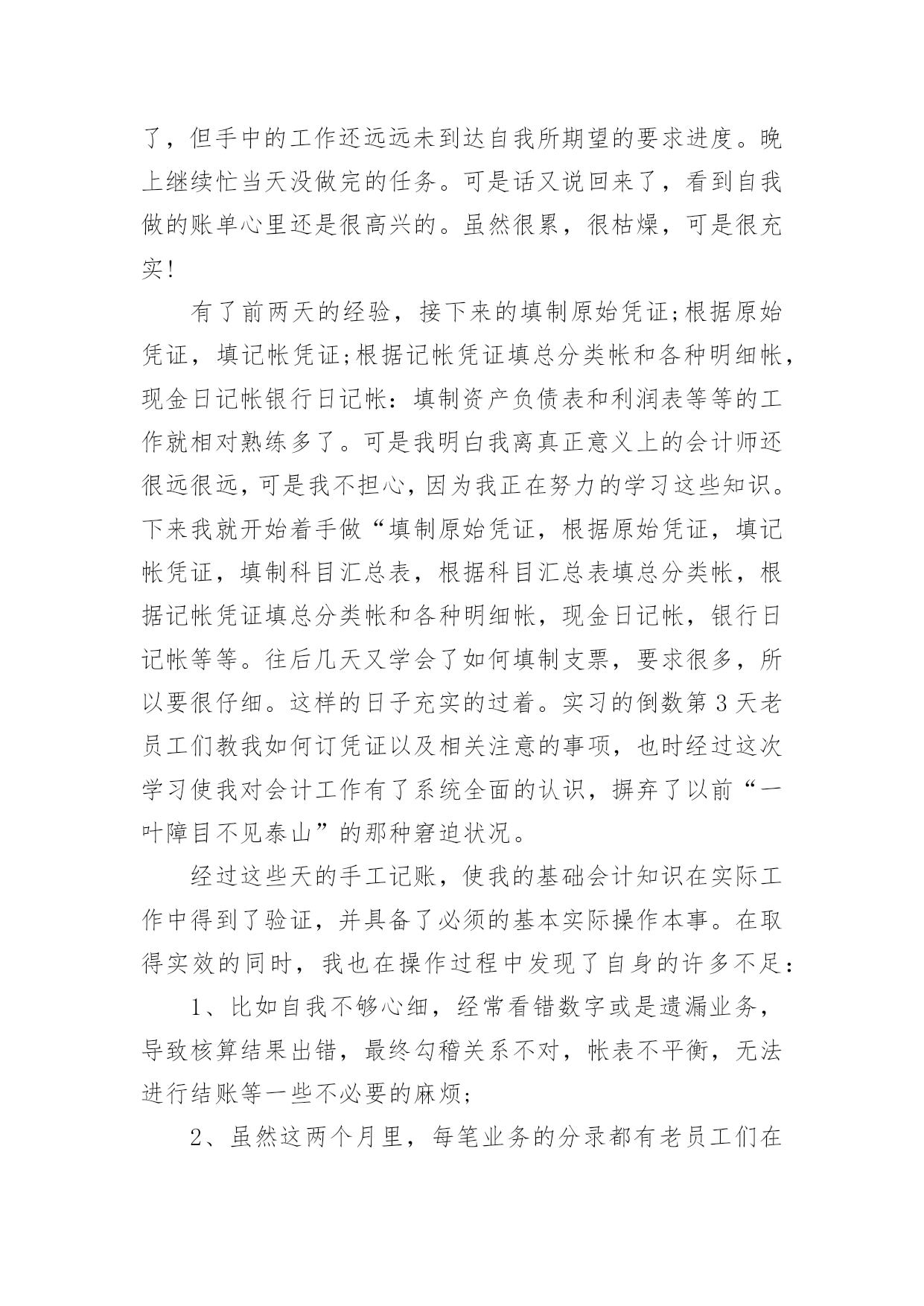 了，但手中的工作还远远未到达自我所期望的要求进度。晚上继续忙当天没做完的任务。可是话又说回来了，看到自我做的账单心里还是很高兴的。虽然很累，很枯燥，可是很充实!

有了前两天的经验，接下来的填制原始凭证;根据原始凭证，填记帐凭证;根据记帐凭证填总分类帐和各种明细帐，现金日记帐银行日记帐：填制资产负债表和利润表等等的工作就相对熟练多了。可是我明白我离真正意义上的会计师还很远很远，可是我不担心，因为我正在努力的学习这些知识。下来我就开始着手做“填制原始凭证，根据原始凭证，填记帐凭证，填制科目汇总表，根据科目汇总表填总分类帐，根据记帐凭证填总分类帐和各种明细帐，现金日记帐，银行日记帐等等。往后几天又学会了如何填制支票，要求很多，所以要很仔细。这样的日子充实的过着。实习的倒数第3天老员工们教我如何订凭证以及相关注意的事项，也时经过这次学习使我对会计工作有了系统全面的认识，摒弃了以前“一叶障目不见泰山”的那种窘迫状况。

经过这些天的手工记账，使我的基础会计知识在实际工作中得到了验证，并具备了必须的基本实际操作本事。在取得实效的同时，我也在操作过程中发现了自身的许多不足：

1、比如自我不够心细，经常看错数字或是遗漏业务，导致核算结果出错，最终勾稽关系不对，帐表不平衡，无法进行结账等一些不必要的麻烦;

2、虽然这两个月里，每笔业务的分录都有老员工们在